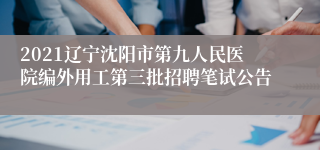 2021辽宁沈阳市第九人民医院编外用工第三批招聘笔试公告